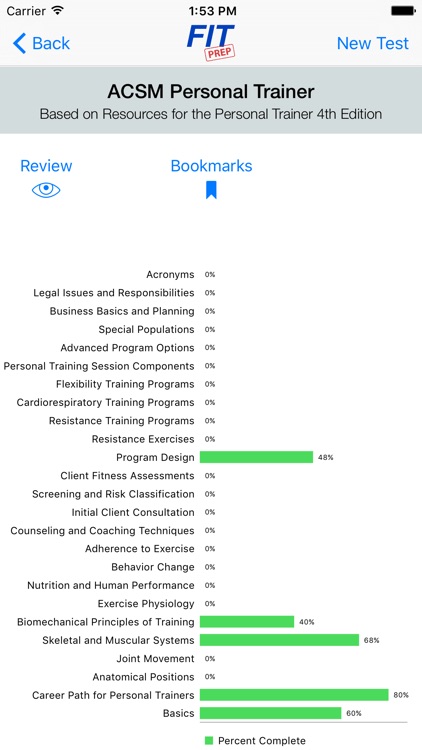 Carrier 1:53 PM

Back FIT PREP New Test

ACSM Personal Trainer
Based on Resources for the Personal Trainer 4th Edition

Review Bookmarks

Acronyms 0%
Legal Issues and Responsibilities 0%
Business Basics and Planning 0%
Special Populations 0%
Advanced Program Options 0%
Personal Training Session Components 0%
Flexibility Training Programs 0%
Cardiorespiratory Training Programs 0%
Resistance Training Programs 0%
Resistance Exercises 0%
Program Design 48%
Client Fitness Assessments 0%
Screening and Risk Classification 0%
Initial Client Consultation 0%
Counseling and Coaching Techniques 0%
Adherence to Exercise 0%
Behavior Change 0%
Nutrition and Human Performance 0%
Exercise Physiology 0%
Biomechanical Principles of Training 40%
Skeletal and Muscular Systems 68%
Joint Movement 0%
Anatomical Positions 0%
Career Path for Personal Trainers 80%
Basics 60%

Percent Complete